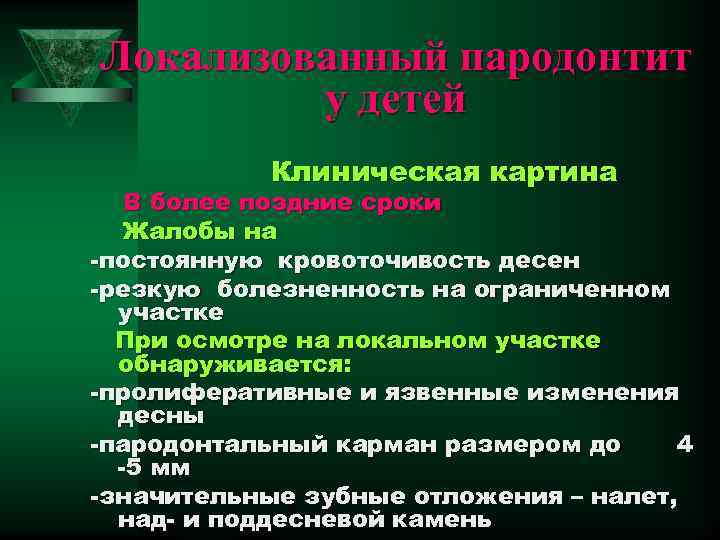 Локализованный пародонтит у детей

Клиническая картина

В более поздние сроки

Жалобы на

-постоянную кровоточивость десен

-резкую болезненность на ограниченном участке

При осмотре на локальном участке обнаруживается:

-пролиферативные и язвенные изменения десны

-пародонтальный карман размером до 4 -5 мм

-значительные зубные отложения – налет, над- и поддесневой камень